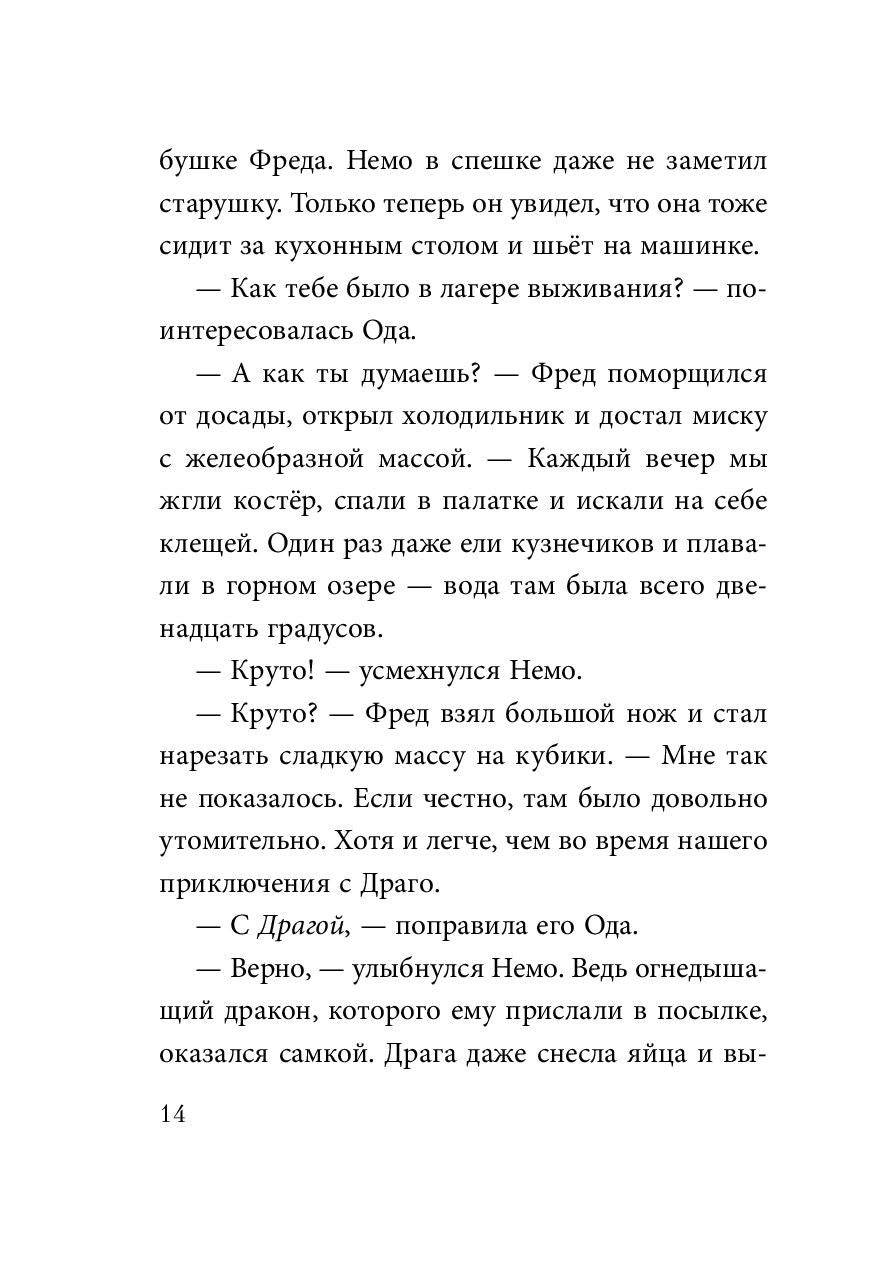 бушке Фреда. Немо в спешке даже не заметил старушку. Только теперь он увидел, что она тоже сидит за кухонным столом и шьёт на машинке.

— Как тебе было в лагере выживания? — поинтересовалась Ода.

— А как ты думаешь? — Фред поморщился от досады, открыл холодильник и достал миску с желеобразной массой. — Каждый вечер мы жгли костёр, спали в палатке и искали на себе клещей. Один раз даже ели кузнечиков и плавали в горном озере — вода там была всего двенадцать градусов.

— Круто! — усмехнулся Немо.

— Круто? — Фред взял большой нож и стал нарезать сладкую массу на кубики. — Мне так не показалось. Если честно, там было довольно утомительно. Хотя и легче, чем во время нашего приключения с Драго.

— С Драгой, — поправила его Ода.

— Верно, — улыбнулся Немо. Ведь огнедышащий дракон, которого ему прислали в посылке, оказался самкой. Драга даже снесла яйца и вы-

14